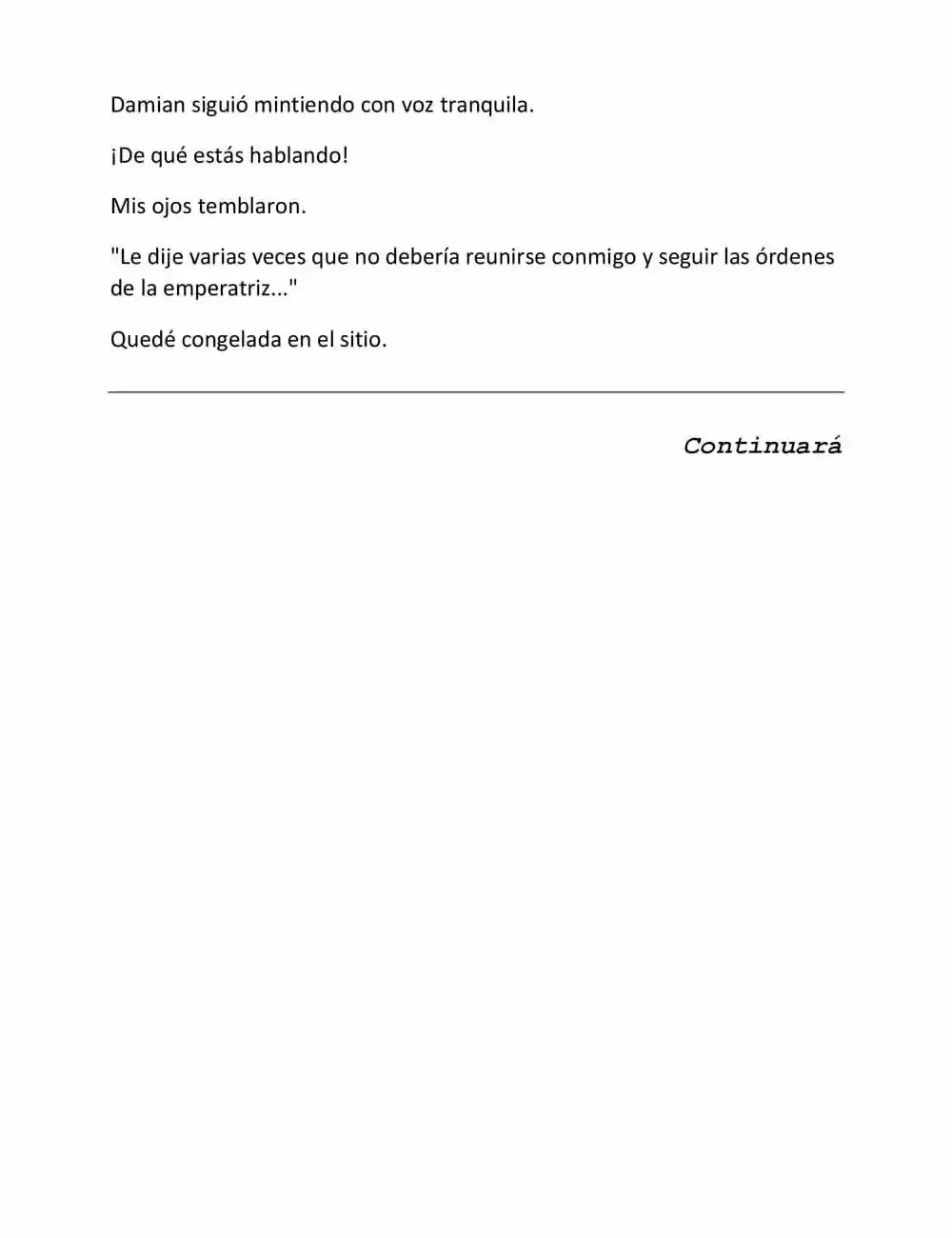 Damian siguió mintiendo con voz tranquila.

¡De qué estás hablando!

Mis ojos temblaron.

"Le dije varias veces que no debería reunirse conmigo y seguir las órdenes de la emperatriz..."

Quedé congelada en el sitio.

Continuará